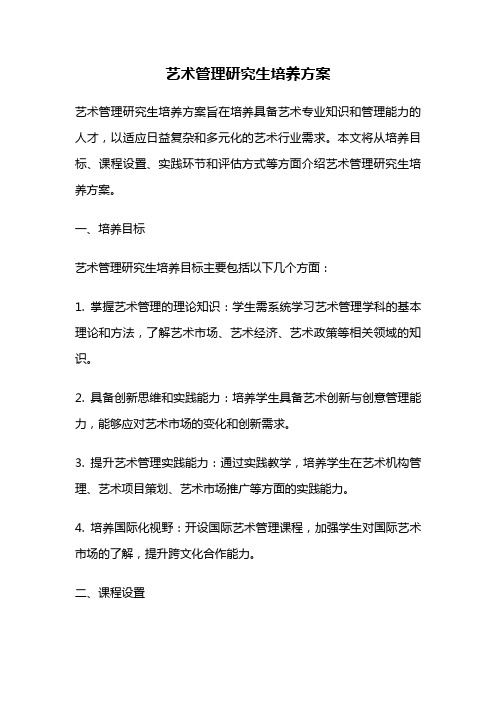 艺术管理研究生培养方案

艺术管理研究生培养方案旨在培养具备艺术专业知识和管理能力的人才，以适应日益复杂和多元化的艺术行业需求。本文将从培养目标、课程设置、实践环节和评估方式等方面介绍艺术管理研究生培养方案。

一、培养目标

艺术管理研究生培养目标主要包括以下几个方面：

1. 掌握艺术管理的理论知识：学生需系统学习艺术管理学科的基本理论和方法，了解艺术市场、艺术经济、艺术政策等相关领域的知识。

2. 具备创新思维和实践能力：培养学生具备艺术创新与创意管理能力，能够应对艺术市场的变化和创新需求。

3. 提升艺术管理实践能力：通过实践教学，培养学生在艺术机构管理、艺术项目策划、艺术市场推广等方面的实践能力。

4. 培养国际化视野：开设国际艺术管理课程，加强学生对国际艺术市场的了解，提升跨文化合作能力。

二、课程设置